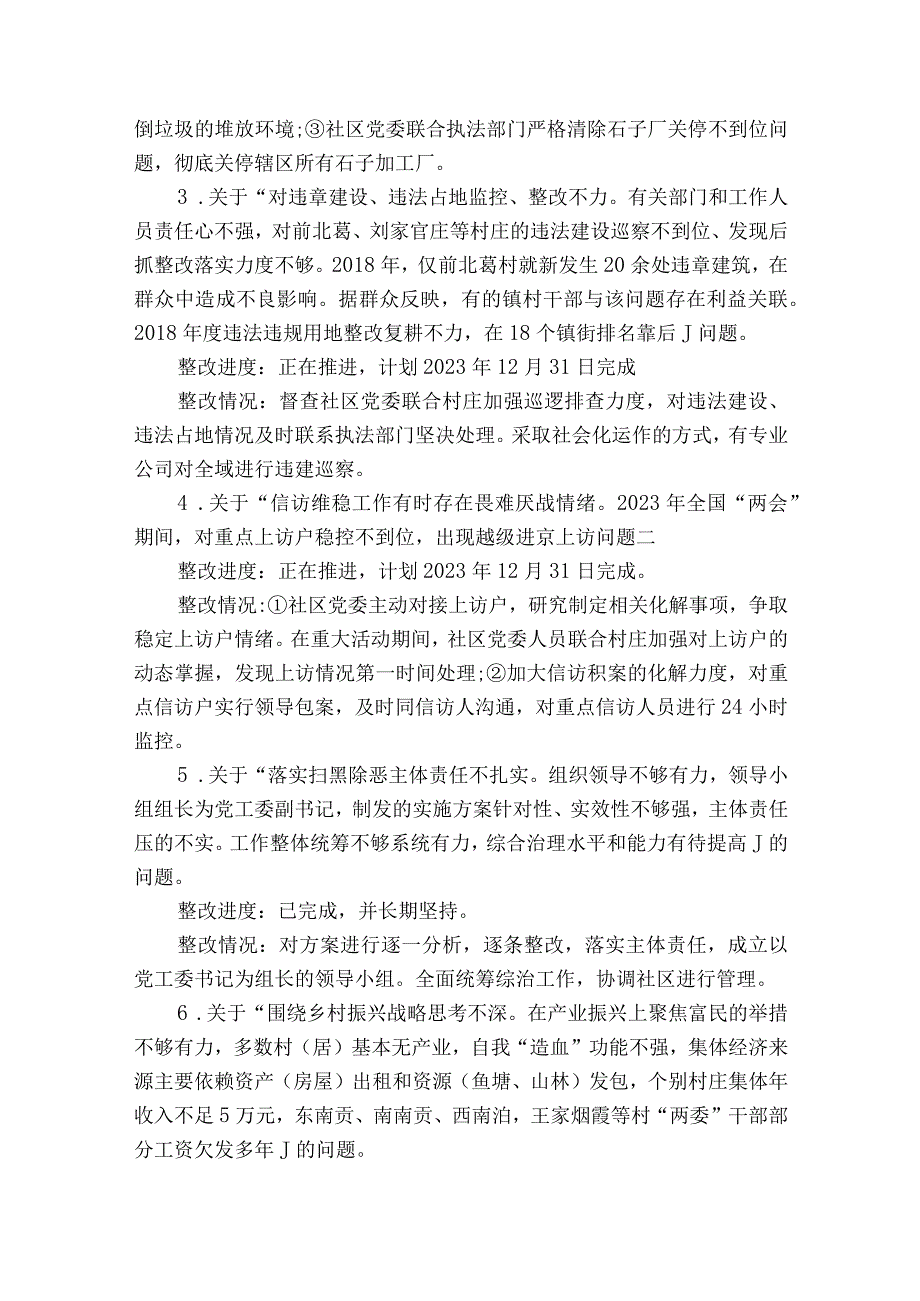 倒垃圾的堆放环境;③社区党委联合执法部门严格清除石子厂关停不到位问题，彻底关停辖区所有石子加工厂。

3．关于“对违章建设、违法占地监控、整改不力。有关部门和工作人员责任心不强，对前北葛、刘家官庄等村庄的违法建设巡察不到位、发现后抓整改落实力度不够。2018年，仅前北葛村就新发生20余处违章建筑，在群众中造成不良影响。据群众反映，有的镇村干部与该问题存在利益关联。2018年度违法违规用地整改复耕不力，在18个镇街排名靠后J问题。

整改进度：正在推进，计划2023年12月31日完成

整改情况：督查社区党委联合村庄加强巡逻排查力度，对违法建设、违法占地情况及时联系执法部门坚决处理。采取社会化运作的方式，有专业公司对全域进行违建巡察。

4．关于“信访维稳工作有时存在畏难厌战情绪。2023年全国“两会”期间，对重点上访户稳控不到位，出现越级进京上访问题二

整改进度：正在推进，计划2023年12月31日完成。

整改情况:①社区党委主动对接上访户，研究制定相关化解事项，争取稳定上访户情绪。在重大活动期间，社区党委人员联合村庄加强对上访户的动态掌握，发现上访情况第一时间处理;②加大信访积案的化解力度，对重点信访户实行领导包案，及时同信访人沟通，对重点信访人员进行24小时监控。

5．关于“落实扫黑除恶主体责任不扎实。组织领导不够有力，领导小组组长为党工委副书记，制发的实施方案针对性、实效性不够强，主体责任压的不实。工作整体统筹不够系统有力，综合治理水平和能力有待提高J的问题。

整改进度：已完成，并长期坚持。

整改情况：对方案进行逐一分析，逐条整改，落实主体责任，成立以党工委书记为组长的领导小组。全面统筹综治工作，协调社区进行管理。

6．关于“围绕乡村振兴战略思考不深。在产业振兴上聚焦富民的举措不够有力，多数村（居）基本无产业，自我“造血”功能不强，集体经济来源主要依赖资产（房屋）出租和资源（鱼塘、山林）发包，个别村庄集体年收入不足5万元，东南贡、南南贡、西南泊，王家烟霞等村“两委”干部部分工资欠发多年J的问题。